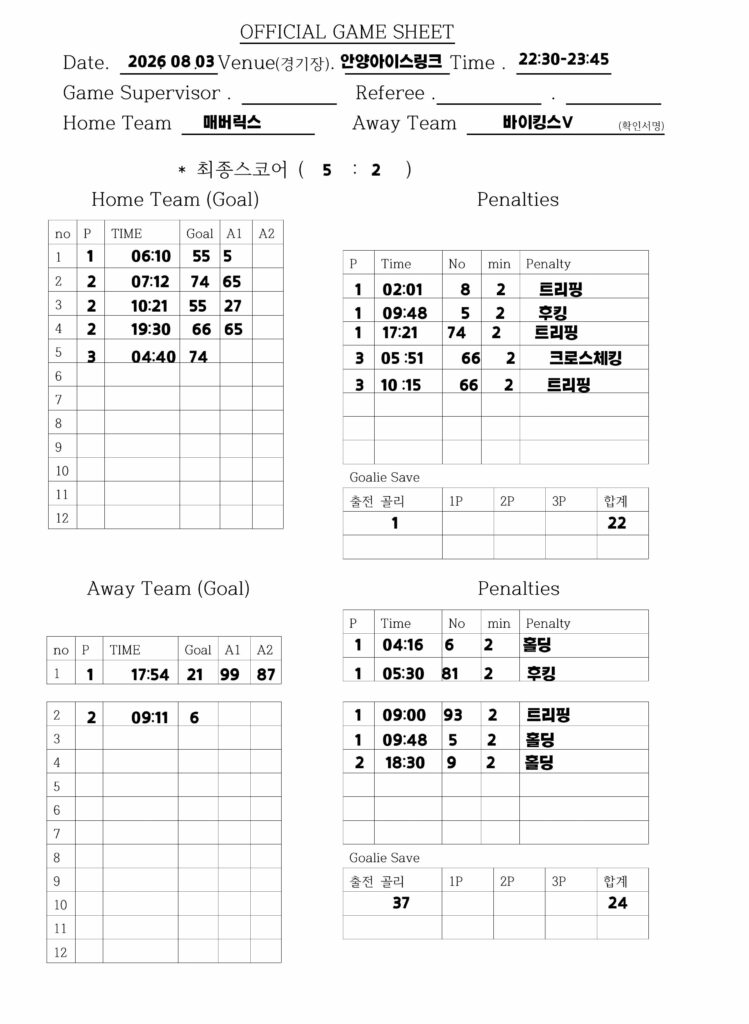 OFFICIAL GAME SHEET

Date. 2026 08 03 Venue(경기장). 안양아이스링크 Time . 22:30-23:45

Game Supervisor . Referee . .

Home Team 매버릭스 Away Team 바이킹스V (확인서명)

* 최종스코어 ( 5 : 2 )

Home Team (Goal)

| no | P | TIME | Goal | A1 | A2 |
|---|---|---|---|---|---|
| 1 | 1 | 06:10 | 55 | 5 | |
| 2 | 2 | 07:12 | 74 | 65 | |
| 3 | 2 | 10:21 | 55 | 27 | |
| 4 | 2 | 19:30 | 66 | 65 | |
| 5 | 3 | 04:40 | 74 | | |
| 6 | | | | | |
| 7 | | | | | |
| 8 | | | | | |
| 9 | | | | | |
| 10 | | | | | |
| 11 | | | | | |
| 12 | | | | | |

Penalties

| P | Time | No | min | Penalty |
|---|---|---|---|---|
| 1 | 02:01 | 8 | 2 | 트리핑 |
| 1 | 09:48 | 5 | 2 | 후킹 |
| 1 | 17:21 | 74 | 2 | 트리핑 |
| 3 | 05 :51 | 66 | 2 | 크로스체킹 |
| 3 | 10 :15 | 66 | 2 | 트리핑 |
| | | | | |
| | | | | |
| | | | | |

Goalie Save

| 출전 골리 | 1P | 2P | 3P | 합계 |
|---|---|---|---|---|
| 1 | | | | 22 |
| | | | | |

Away Team (Goal)

| no | P | TIME | Goal | A1 | A2 |
|---|---|---|---|---|---|
| 1 | 1 | 17:54 | 21 | 99 | 87 |
| 2 | 2 | 09:11 | 6 | | |
| 3 | | | | | |
| 4 | | | | | |
| 5 | | | | | |
| 6 | | | | | |
| 7 | | | | | |
| 8 | | | | | |
| 9 | | | | | |
| 10 | | | | | |
| 11 | | | | | |
| 12 | | | | | |

Penalties

| P | Time | No | min | Penalty |
|---|---|---|---|---|
| 1 | 04:16 | 6 | 2 | 홀딩 |
| 1 | 05:30 | 81 | 2 | 후킹 |
| 1 | 09:00 | 93 | 2 | 트리핑 |
| 1 | 09:48 | 5 | 2 | 홀딩 |
| 2 | 18:30 | 9 | 2 | 홀딩 |
| | | | | |
| | | | | |
| | | | | |

Goalie Save

| 출전 골리 | 1P | 2P | 3P | 합계 |
|---|---|---|---|---|
| 37 | | | | 24 |
| | | | | |